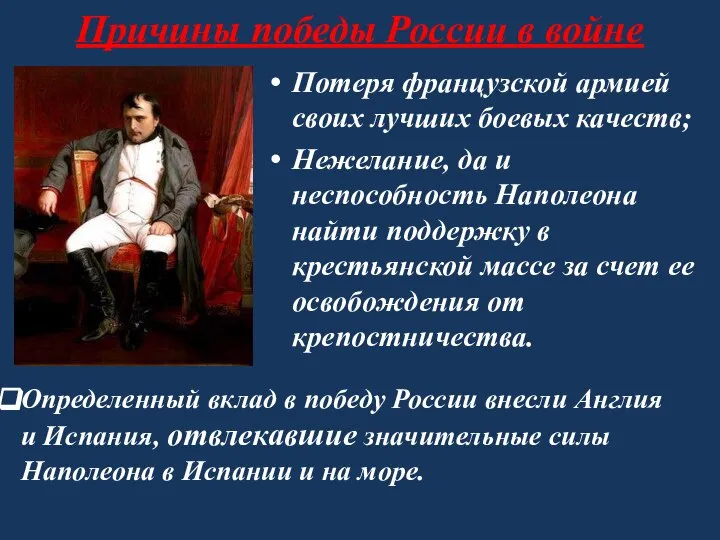 Причины победы России в войне

• Потеря французской армией своих лучших боевых качеств;

• Нежелание, да и неспособность Наполеона найти поддержку в крестьянской массе за счет ее освобождения от крепостничества.

❑Определенный вклад в победу России внесли Англия и Испания, отвлекавшие значительные силы Наполеона в Испании и на море.